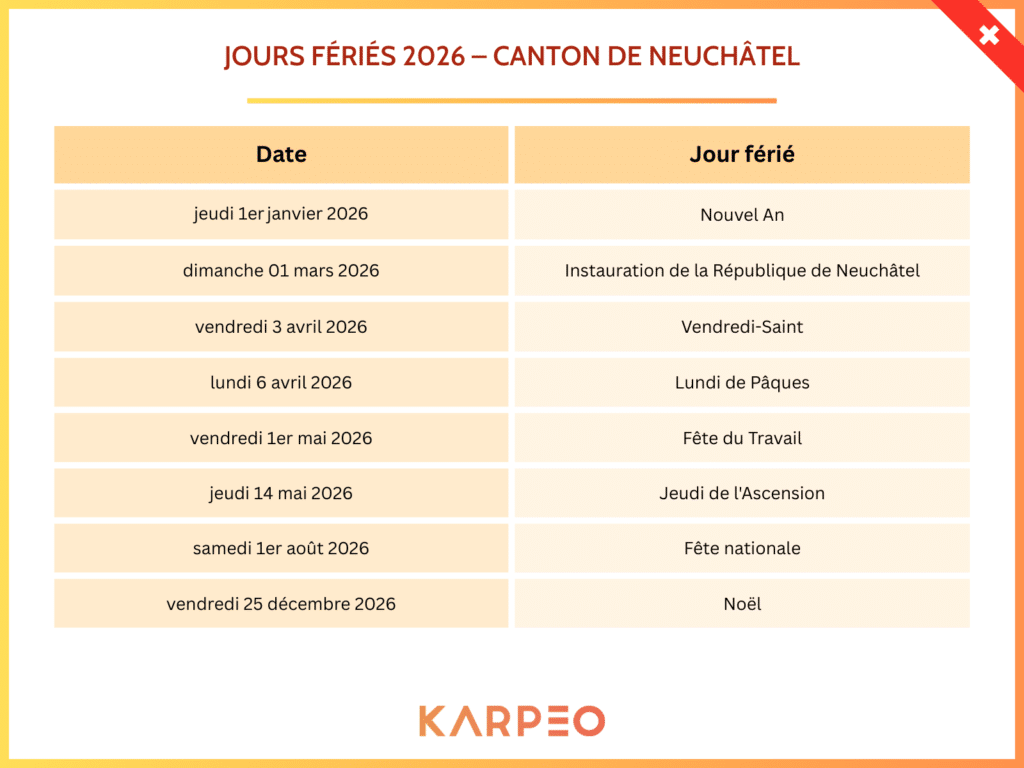 JOURS FÉRIÉS 2026 – CANTON DE NEUCHÂTEL

| Date | Jour férié |
|---|---|
| jeudi 1er janvier 2026 | Nouvel An |
| dimanche 01 mars 2026 | Instauration de la République de Neuchâtel |
| vendredi 3 avril 2026 | Vendredi-Saint |
| lundi 6 avril 2026 | Lundi de Pâques |
| vendredi 1er mai 2026 | Fête du Travail |
| jeudi 14 mai 2026 | Jeudi de l'Ascension |
| samedi 1er août 2026 | Fête nationale |
| vendredi 25 décembre 2026 | Noël |

KARPEO